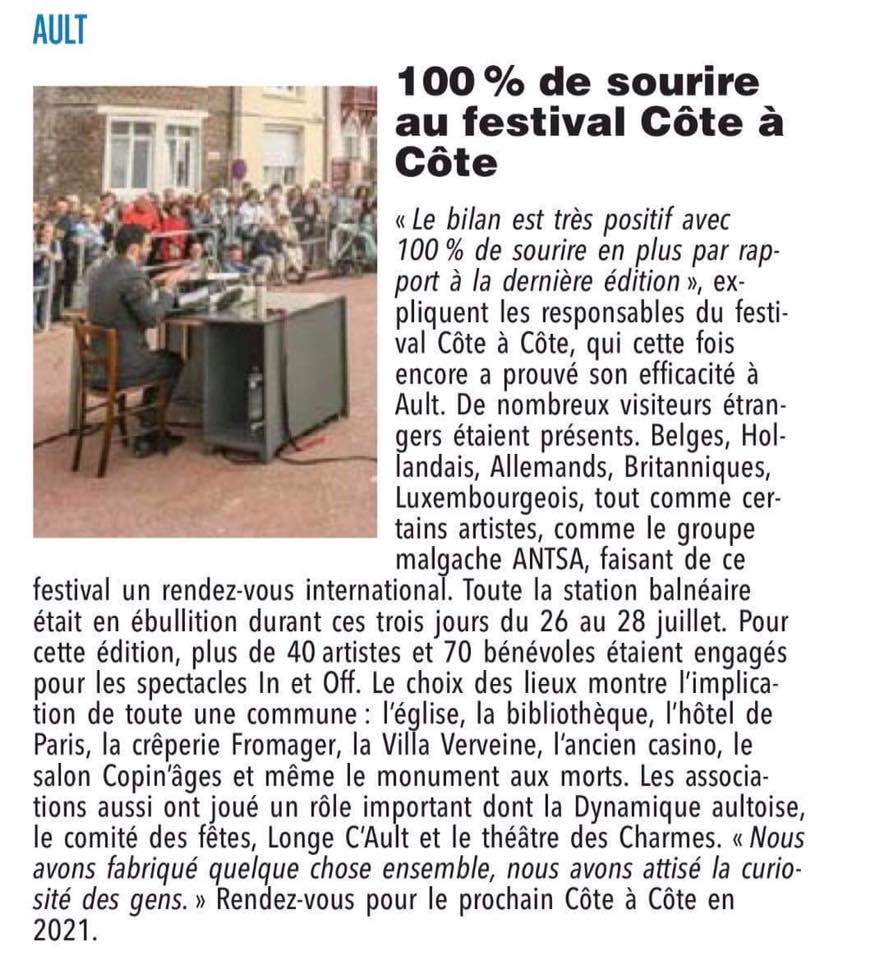 AULT

100 % de sourire au festival Côte à Côte

« Le bilan est très positif avec 100 % de sourire en plus par rapport à la dernière édition », expliquent les responsables du festival Côte à Côte, qui cette fois encore a prouvé son efficacité à Ault. De nombreux visiteurs étrangers étaient présents. Belges, Hollandais, Allemands, Britanniques, Luxembourgeois, tout comme certains artistes, comme le groupe malgache ANTSA, faisant de ce festival un rendez-vous international. Toute la station balnéaire était en ébullition durant ces trois jours du 26 au 28 juillet. Pour cette édition, plus de 40 artistes et 70 bénévoles étaient engagés pour les spectacles In et Off. Le choix des lieux montre l'implication de toute une commune : l'église, la bibliothèque, l'hôtel de Paris, la crêperie Fromager, la Villa Verveine, l'ancien casino, le salon Copin'âges et même le monument aux morts. Les associations aussi ont joué un rôle important dont la Dynamique aultoise, le comité des fêtes, Longe C'Ault et le théâtre des Charmes. « Nous avons fabriqué quelque chose ensemble, nous avons attisé la curiosité des gens. » Rendez-vous pour le prochain Côte à Côte en 2021.